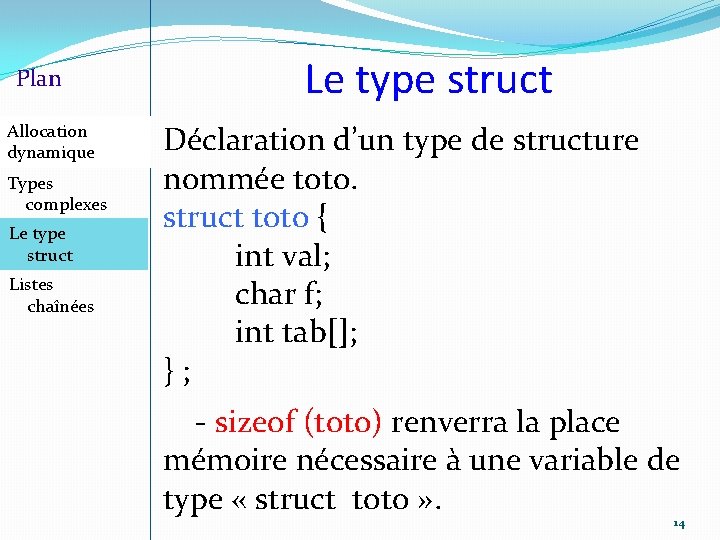 Plan

Allocation dynamique

Types complexes

Le type struct

Listes chaînées

Le type struct

Déclaration d'un type de structure nommée toto.
struct toto {
int val;
char f;
int tab[];
} ;

- sizeof (toto) renverra la place mémoire nécessaire à une variable de type « struct toto ».

14